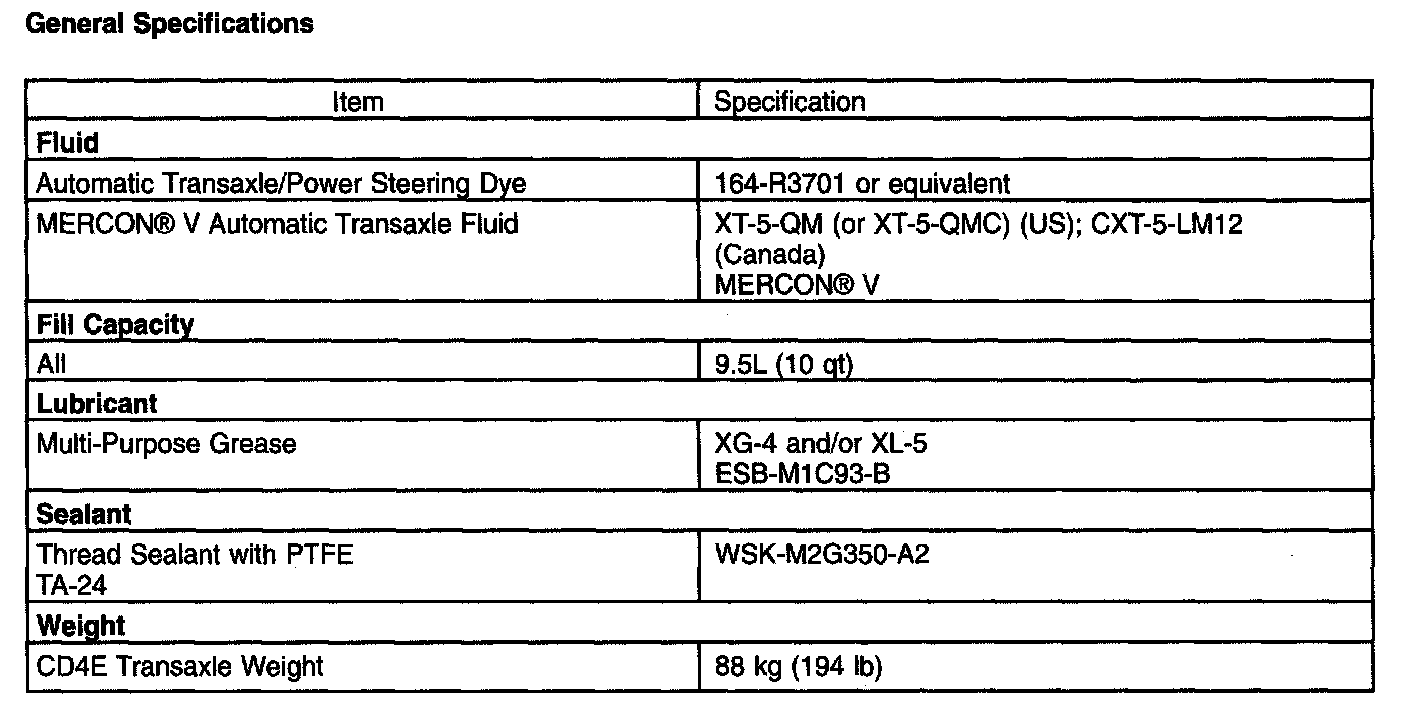 General Specifications

| Item | Specification |
|---|---|
| **Fluid** | |
| Automatic Transaxle/Power Steering Dye | 164-R3701 or equivalent |
| MERCON® V Automatic Transaxle Fluid | XT-5-QM (or XT-5-QMC) (US); CXT-5-LM12 (Canada) MERCON® V |
| **Fill Capacity** | |
| All | 9.5L (10 qt) |
| **Lubricant** | |
| Multi-Purpose Grease | XG-4 and/or XL-5 ESB-M1C93-B |
| **Sealant** | |
| Thread Sealant with PTFE TA-24 | WSK-M2G350-A2 |
| **Weight** | |
| CD4E Transaxle Weight | 88 kg (194 lb) |